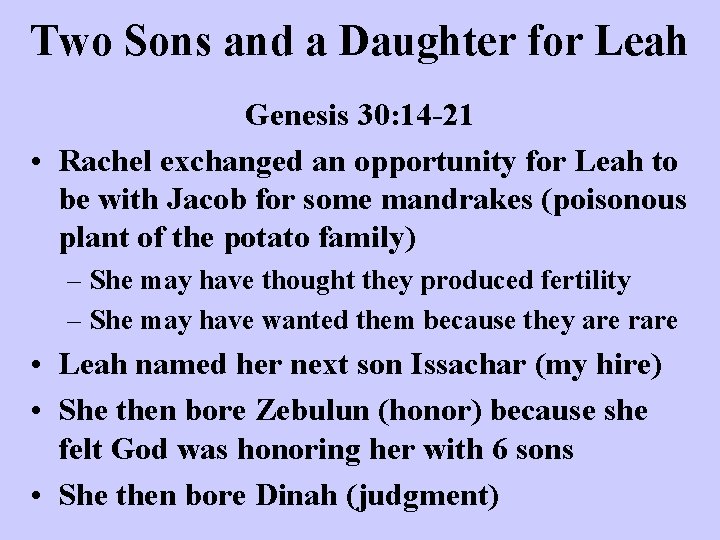 Two Sons and a Daughter for Leah

Genesis 30:14-21

• Rachel exchanged an opportunity for Leah to be with Jacob for some mandrakes (poisonous plant of the potato family)
– She may have thought they produced fertility
– She may have wanted them because they are rare
• Leah named her next son Issachar (my hire)
• She then bore Zebulun (honor) because she felt God was honoring her with 6 sons
• She then bore Dinah (judgment)